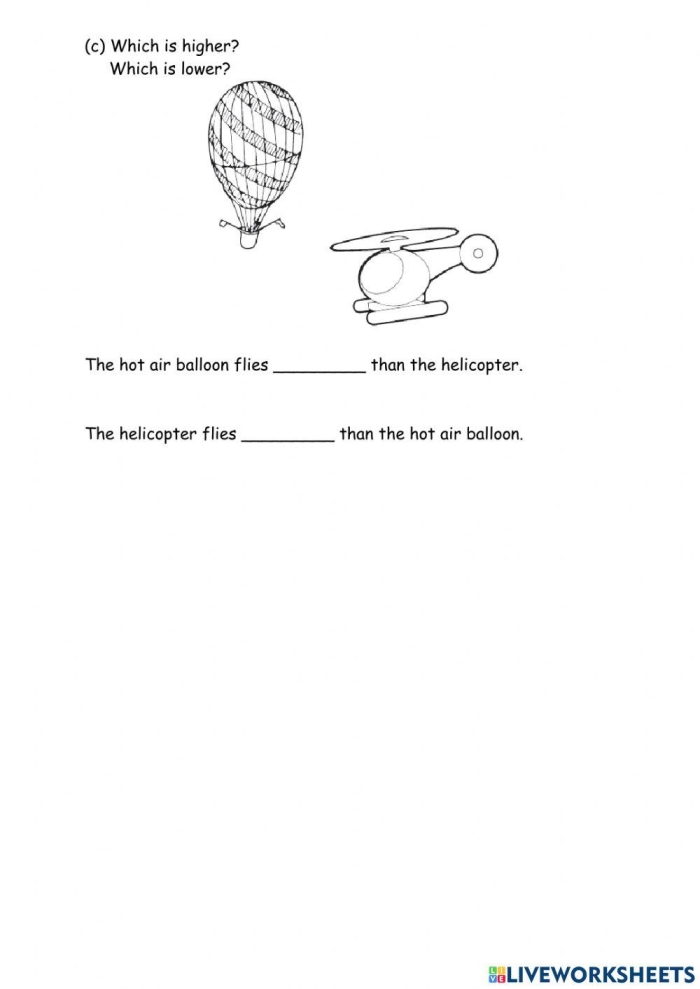 (c) Which is higher?
Which is lower?

The hot air balloon flies _________ than the helicopter.

The helicopter flies _________ than the hot air balloon.

LIVEWORKSHEETS